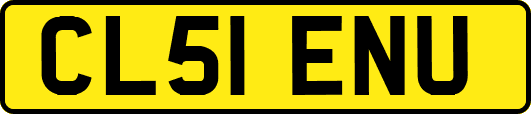 CL51 ENU